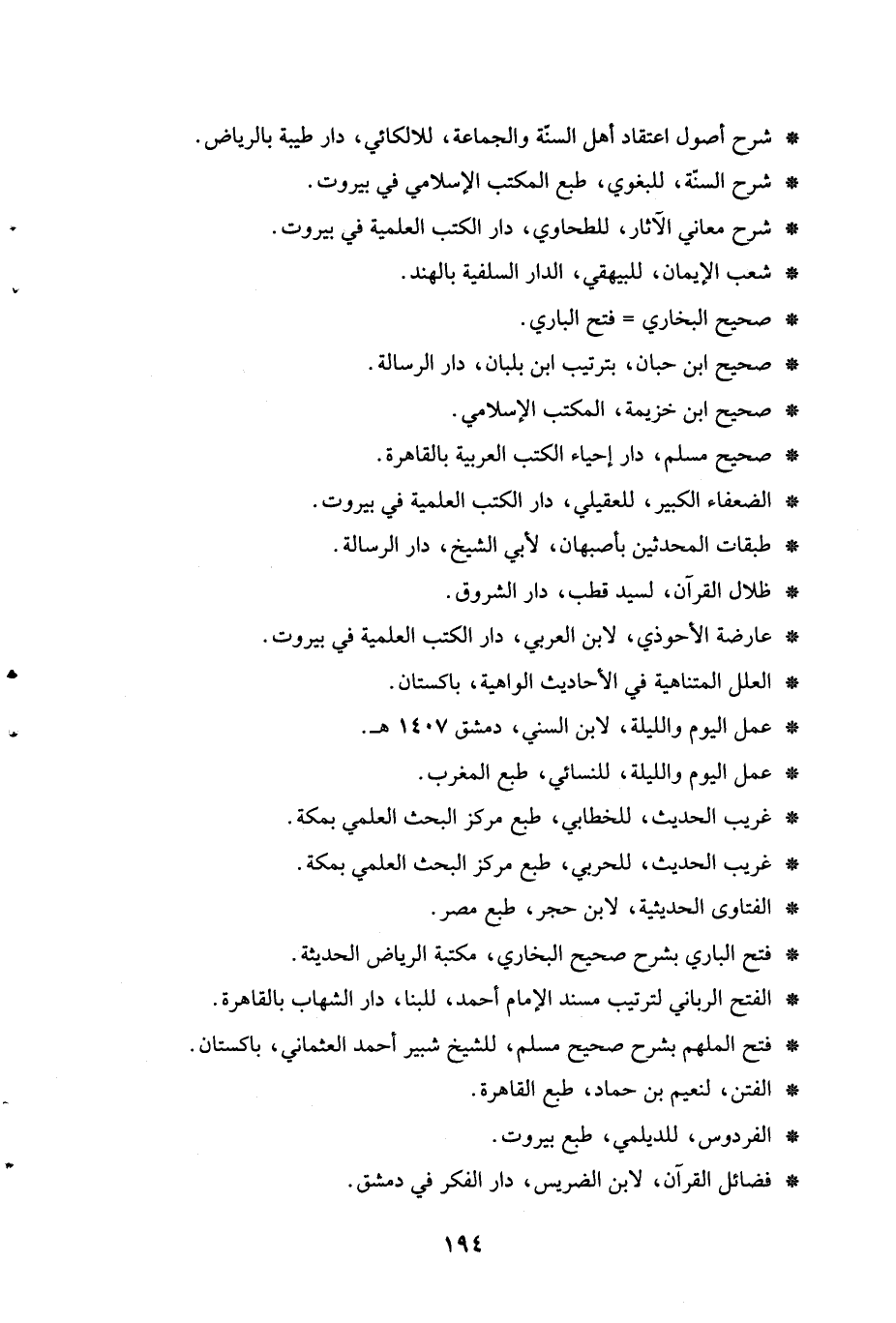 * شرح أصول اعتقاد أهل السنّة والجماعة، للالكائي، دار طيبة بالرياض.
* شرح السنّة، للبغوي، طبع المكتب الإسلامي في بيروت.
* شرح معاني الآثار، للطحاوي، دار الكتب العلمية في بيروت.
* شعب الإيمان، للبيهقي، الدار السلفية بالهند.
* صحيح البخاري = فتح الباري.
* صحيح ابن حبان، بترتيب ابن بلبان، دار الرسالة.
* صحيح ابن خزيمة، المكتب الإسلامي.
* صحيح مسلم، دار إحياء الكتب العربية بالقاهرة.
* الضعفاء الكبير، للعقيلي، دار الكتب العلمية في بيروت.
* طبقات المحدثين بأصبهان، لأبي الشيخ، دار الرسالة.
* ظلال القرآن، لسيد قطب، دار الشروق.
* عارضة الأحوذي، لابن العربي، دار الكتب العلمية في بيروت.
* العلل المتناهية في الأحاديث الواهية، باكستان.
* عمل اليوم والليلة، لابن السني، دمشق ١٤٠٧ هـ.
* عمل اليوم والليلة، للنسائي، طبع المغرب.
* غريب الحديث، للخطابي، طبع مركز البحث العلمي بمكة.
* غريب الحديث، للحربي، طبع مركز البحث العلمي بمكة.
* الفتاوى الحديثية، لابن حجر، طبع مصر.
* فتح الباري بشرح صحيح البخاري، مكتبة الرياض الحديثة.
* الفتح الرباني لترتيب مسند الإمام أحمد، للبنا، دار الشهاب بالقاهرة.
* فتح الملهم بشرح صحيح مسلم، للشيخ شبير أحمد العثماني، باكستان.
* الفتن، لنعيم بن حماد، طبع القاهرة.
* الفردوس، للديلمي، طبع بيروت.
* فضائل القرآن، لابن الضريس، دار الفكر في دمشق.

١٩٤